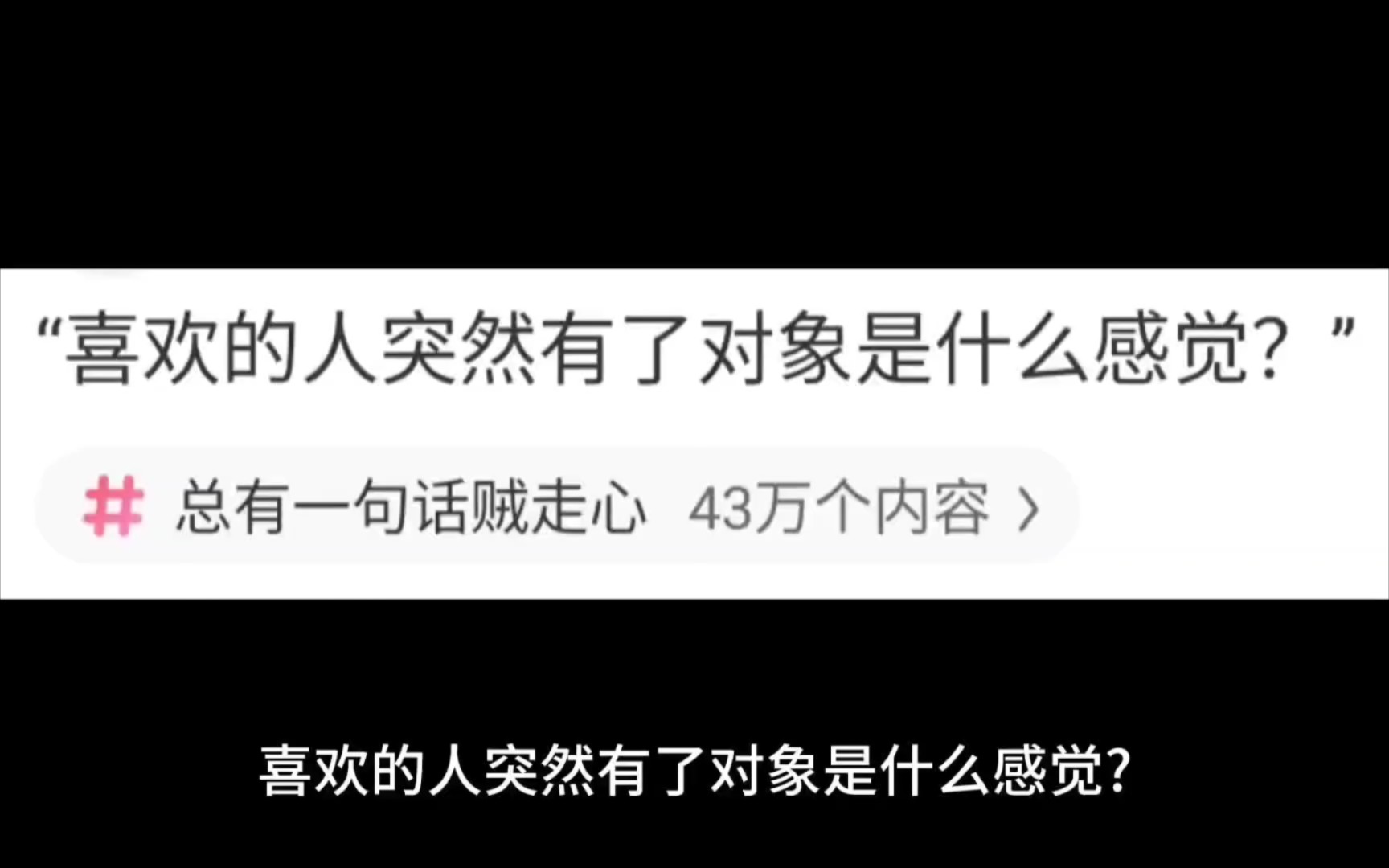 “喜欢的人突然有了对象是什么感觉？”

# 总有一句话贼走心 43万个内容 >

喜欢的人突然有了对象是什么感觉?